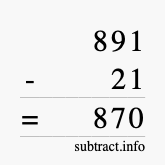 891
- 21
= 870
subtract.info